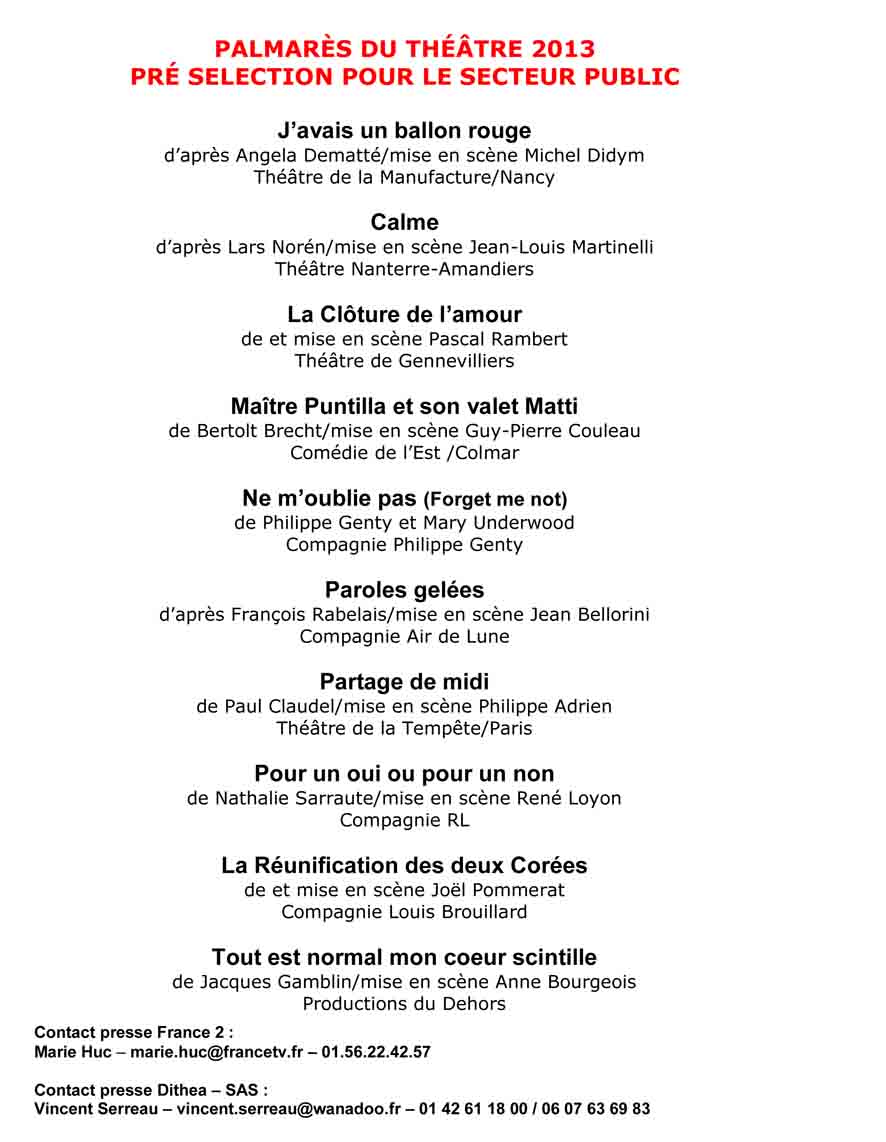 PALMARÈS DU THÉÂTRE 2013
PRÉ SELECTION POUR LE SECTEUR PUBLIC

J'avais un ballon rouge
d'après Angela Dematté/mise en scène Michel Didym
Théâtre de la Manufacture/Nancy

Calme
d'après Lars Norén/mise en scène Jean-Louis Martinelli
Théâtre Nanterre-Amandiers

La Clôture de l'amour
de et mise en scène Pascal Rambert
Théâtre de Gennevilliers

Maître Puntilla et son valet Matti
de Bertolt Brecht/mise en scène Guy-Pierre Couleau
Comédie de l'Est /Colmar

Ne m'oublie pas (Forget me not)
de Philippe Genty et Mary Underwood
Compagnie Philippe Genty

Paroles gelées
d'après François Rabelais/mise en scène Jean Bellorini
Compagnie Air de Lune

Partage de midi
de Paul Claudel/mise en scène Philippe Adrien
Théâtre de la Tempête/Paris

Pour un oui ou pour un non
de Nathalie Sarraute/mise en scène René Loyon
Compagnie RL

La Réunification des deux Corées
de et mise en scène Joël Pommerat
Compagnie Louis Brouillard

Tout est normal mon coeur scintille
de Jacques Gamblin/mise en scène Anne Bourgeois
Productions du Dehors

Contact presse France 2 :
Marie Huc – marie.huc@francetv.fr – 01.56.22.42.57

Contact presse Dithea – SAS :
Vincent Serreau – vincent.serreau@wanadoo.fr – 01 42 61 18 00 / 06 07 63 69 83